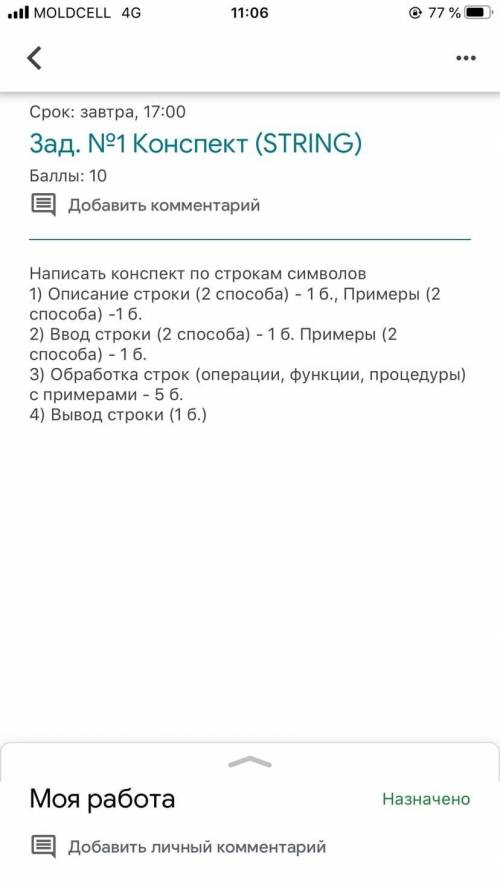 MOLDCELL 4G 11:06 77 %

Срок: завтра, 17:00

Зад. №1 Конспект (STRING)

Баллы: 10

Добавить комментарий

Написать конспект по строкам символов
1) Описание строки (2 способа) - 1 б., Примеры (2 способа) -1 б.
2) Ввод строки (2 способа) - 1 б. Примеры (2 способа) - 1 б.
3) Обработка строк (операции, функции, процедуры) с примерами - 5 б.
4) Вывод строки (1 б.)

Моя работа

Назначено

Добавить личный комментарий